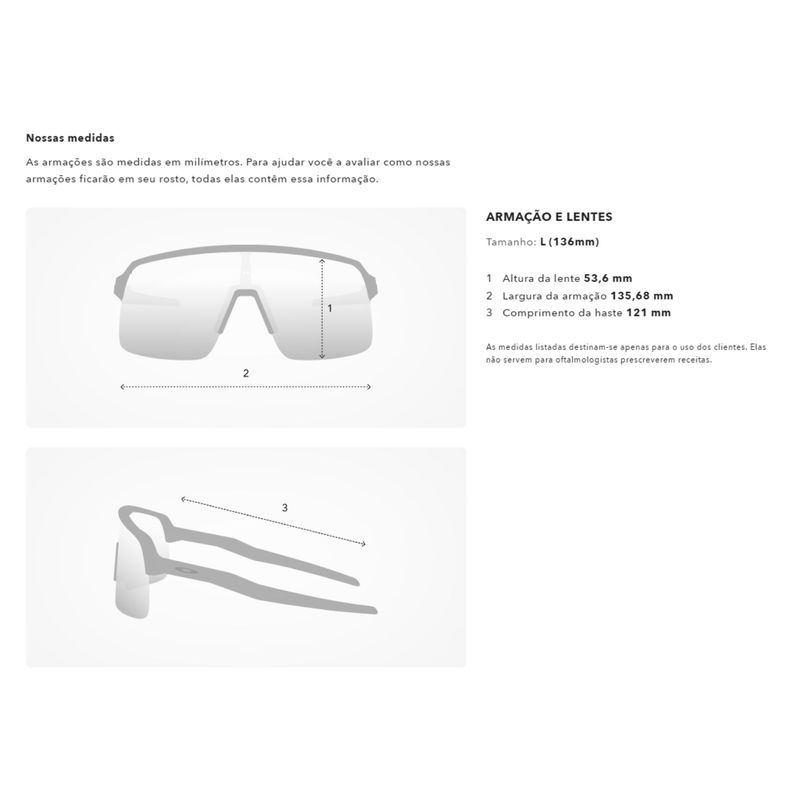 Nossas medidas

As armações são medidas em milímetros. Para ajudar você a avaliar como nossas armações ficarão em seu rosto, todas elas contêm essa informação.

1

2

3

ARMAÇÃO E LENTES

Tamanho: L (136mm)

1 Altura da lente 53,6 mm
2 Largura da armação 135,68 mm
3 Comprimento da haste 121 mm

As medidas listadas destinam-se apenas para o uso dos clientes. Elas não servem para oftalmologistas prescreverem receitas.